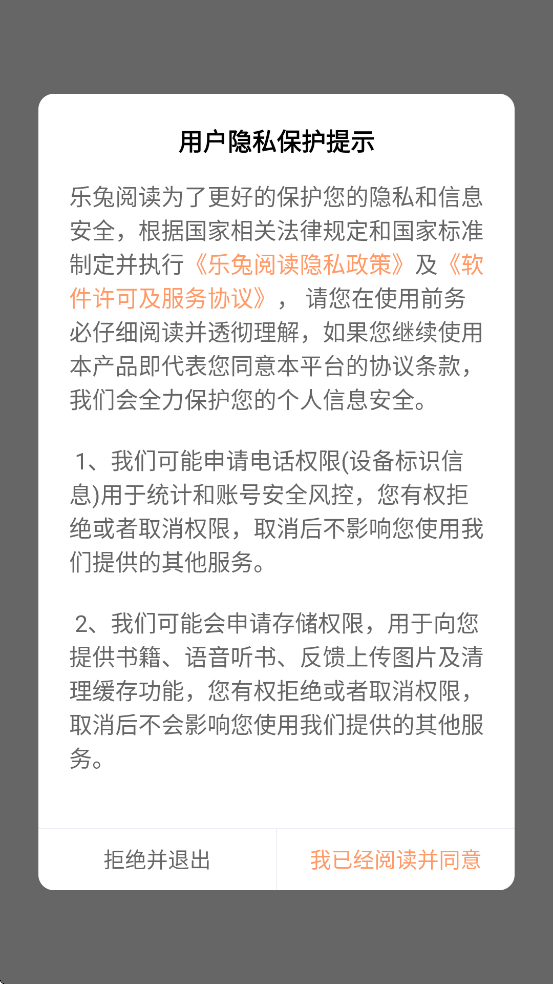 用户隐私保护提示

乐兔阅读为了更好的保护您的隐私和信息安全，根据国家相关法律规定和国家标准制定并执行《乐兔阅读隐私政策》及《软件许可及服务协议》，请您在使用前务必仔细阅读并透彻理解，如果您继续使用本产品即代表您同意本平台的协议条款，我们会全力保护您的个人信息安全。

1、我们可能申请电话权限(设备标识信息)用于统计和账号安全风控，您有权拒绝或者取消权限，取消后不影响您使用我们提供的其他服务。

2、我们可能会申请存储权限，用于向您提供书籍、语音听书、反馈上传图片及清理缓存功能，您有权拒绝或者取消权限，取消后不会影响您使用我们提供的其他服务。

拒绝并退出

我已经阅读并同意